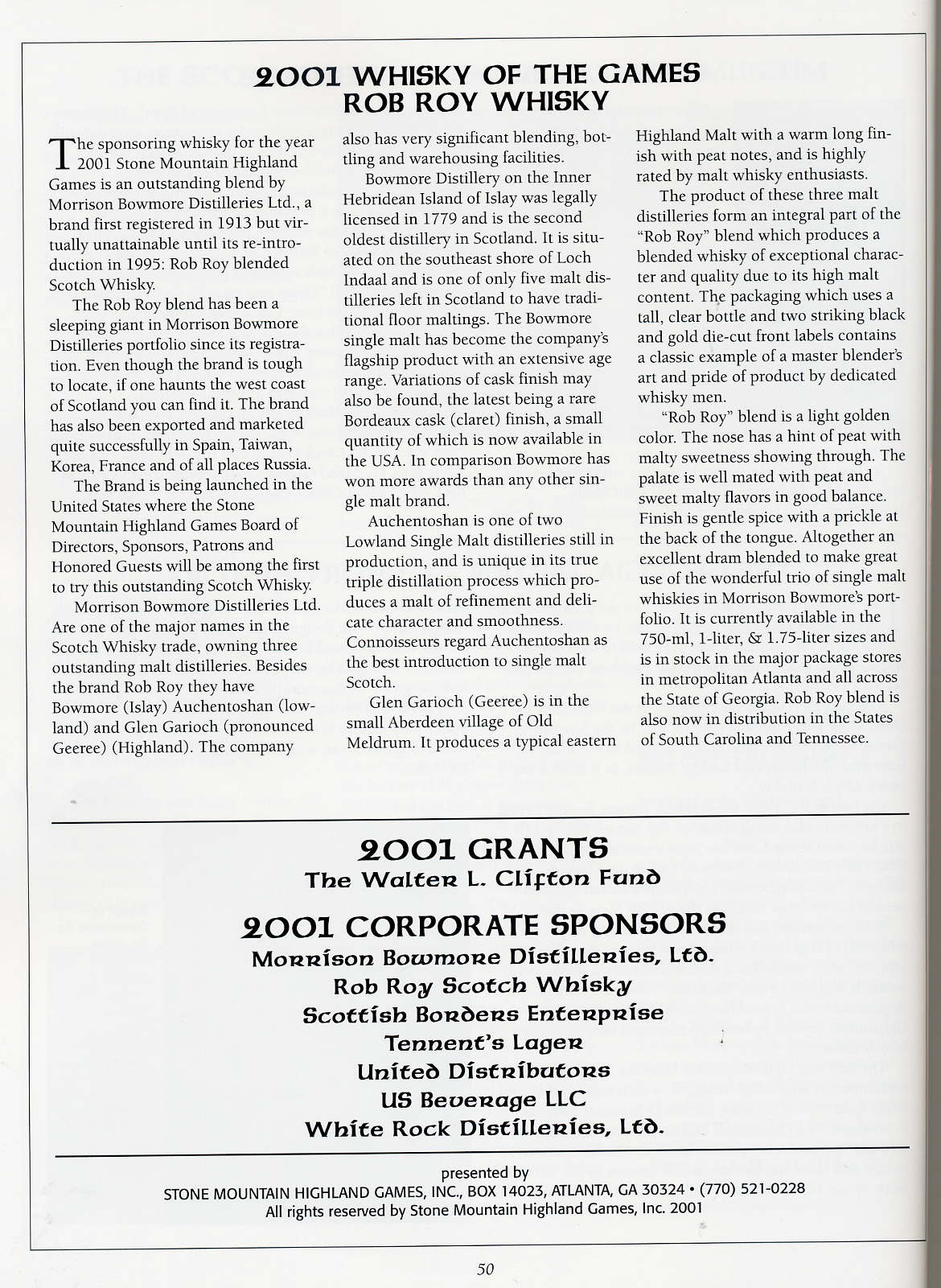 2001 WHISKY OF THE GAMES
ROB ROY WHISKY

The sponsoring whisky for the year 2001 Stone Mountain Highland Games is an outstanding blend by Morrison Bowmore Distilleries Ltd., a brand first registered in 1913 but virtually unattainable until its re-introduction in 1995: Rob Roy blended Scotch Whisky.

The Rob Roy blend has been a sleeping giant in Morrison Bowmore Distilleries portfolio since its registration. Even though the brand is tough to locate, if one haunts the west coast of Scotland you can find it. The brand has also been exported and marketed quite successfully in Spain, Taiwan, Korea, France and of all places Russia.

The Brand is being launched in the United States where the Stone Mountain Highland Games Board of Directors, Sponsors, Patrons and Honored Guests will be among the first to try this outstanding Scotch Whisky.

Morrison Bowmore Distilleries Ltd. Are one of the major names in the Scotch Whisky trade, owning three outstanding malt distilleries. Besides the brand Rob Roy they have Bowmore (Islay) Auchentoshan (lowland) and Glen Garioch (pronounced Geeree) (Highland). The company also has very significant blending, bottling and warehousing facilities.

Bowmore Distillery on the Inner Hebridean Island of Islay was legally licensed in 1779 and is the second oldest distillery in Scotland. It is situated on the southeast shore of Loch Indaal and is one of only five malt distilleries left in Scotland to have traditional floor maltings. The Bowmore single malt has become the company's flagship product with an extensive age range. Variations of cask finish may also be found, the latest being a rare Bordeaux cask (claret) finish, a small quantity of which is now available in the USA. In comparison Bowmore has won more awards than any other single malt brand.

Auchentoshan is one of two Lowland Single Malt distilleries still in production, and is unique in its true triple distillation process which produces a malt of refinement and delicate character and smoothness. Connoisseurs regard Auchentoshan as the best introduction to single malt Scotch.

Glen Garioch (Geeree) is in the small Aberdeen village of Old Meldrum. It produces a typical eastern Highland Malt with a warm long finish with peat notes, and is highly rated by malt whisky enthusiasts.

The product of these three malt distilleries form an integral part of the "Rob Roy" blend which produces a blended whisky of exceptional character and quality due to its high malt content. The packaging which uses a tall, clear bottle and two striking black and gold die-cut front labels contains a classic example of a master blender's art and pride of product by dedicated whisky men.

"Rob Roy" blend is a light golden color. The nose has a hint of peat with malty sweetness showing through. The palate is well mated with peat and sweet malty flavors in good balance. Finish is gentle spice with a prickle at the back of the tongue. Altogether an excellent dram blended to make great use of the wonderful trio of single malt whiskies in Morrison Bowmore's portfolio. It is currently available in the 750-ml, 1-liter, & 1.75-liter sizes and is in stock in the major package stores in metropolitan Atlanta and all across the State of Georgia. Rob Roy blend is also now in distribution in the States of South Carolina and Tennessee.

2001 GRANTS
The Walter L. Clifton Fund

2001 CORPORATE SPONSORS
Morrison Bowmore Distilleries, Ltd.
Rob Roy Scotch Whisky
Scottish Borders Enterprise
Tennent's Lager
United Distributors
US Beverage LLC
White Rock Distilleries, Ltd.

presented by
STONE MOUNTAIN HIGHLAND GAMES, INC., BOX 14023, ATLANTA, GA 30324 • (770) 521-0228
All rights reserved by Stone Mountain Highland Games, Inc. 2001

50